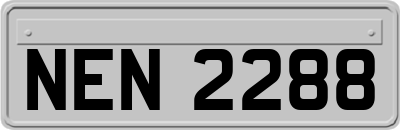 NEN 2288